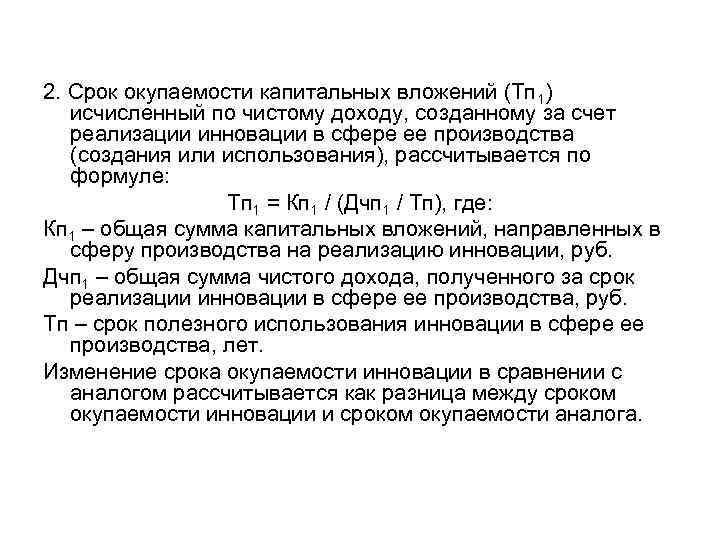 2. Срок окупаемости капитальных вложений ($Тп_1$) исчисленный по чистому доходу, созданному за счет реализации инновации в сфере ее производства (создания или использования), рассчитывается по формуле:

$Тп_1 = Кп_1 / (Дчп_1 / Тп)$, где:

$Кп_1$ – общая сумма капитальных вложений, направленных в сферу производства на реализацию инновации, руб.

$Дчп_1$ – общая сумма чистого дохода, полученного за срок реализации инновации в сфере ее производства, руб.

Тп – срок полезного использования инновации в сфере ее производства, лет.

Изменение срока окупаемости инновации в сравнении с аналогом рассчитывается как разница между сроком окупаемости инновации и сроком окупаемости аналога.